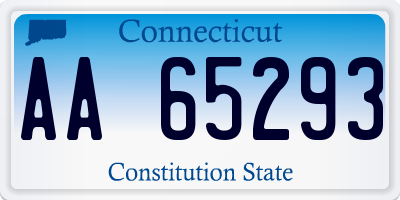 Connecticut

AA 65293

Constitution State